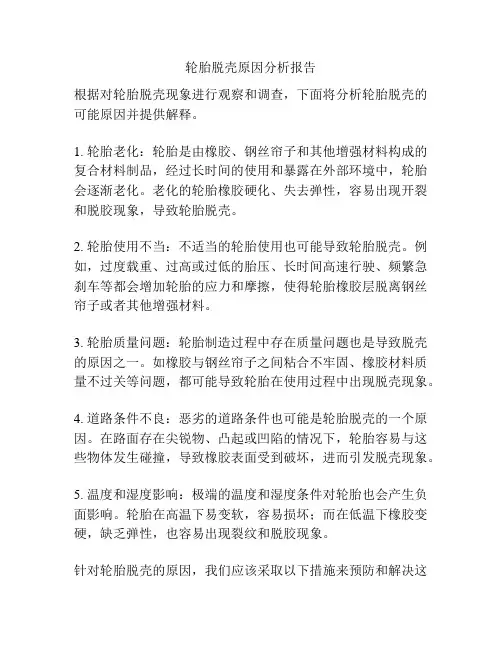 轮胎脱壳原因分析报告

根据对轮胎脱壳现象进行观察和调查，下面将分析轮胎脱壳的可能原因并提供解释。

1. 轮胎老化：轮胎是由橡胶、钢丝帘子和其他增强材料构成的复合材料制品，经过长时间的使用和暴露在外部环境中，轮胎会逐渐老化。老化的轮胎橡胶硬化、失去弹性，容易出现开裂和脱胶现象，导致轮胎脱壳。

2. 轮胎使用不当：不适当的轮胎使用也可能导致轮胎脱壳。例如，过度载重、过高或过低的胎压、长时间高速行驶、频繁急刹车等都会增加轮胎的应力和摩擦，使得轮胎橡胶层脱离钢丝帘子或者其他增强材料。

3. 轮胎质量问题：轮胎制造过程中存在质量问题也是导致脱壳的原因之一。如橡胶与钢丝帘子之间粘合不牢固、橡胶材料质量不过关等问题，都可能导致轮胎在使用过程中出现脱壳现象。

4. 道路条件不良：恶劣的道路条件也可能是轮胎脱壳的一个原因。在路面存在尖锐物、凸起或凹陷的情况下，轮胎容易与这些物体发生碰撞，导致橡胶表面受到破坏，进而引发脱壳现象。

5. 温度和湿度影响：极端的温度和湿度条件对轮胎也会产生负面影响。轮胎在高温下易变软，容易损坏；而在低温下橡胶变硬，缺乏弹性，也容易出现裂纹和脱胶现象。

针对轮胎脱壳的原因，我们应该采取以下措施来预防和解决这